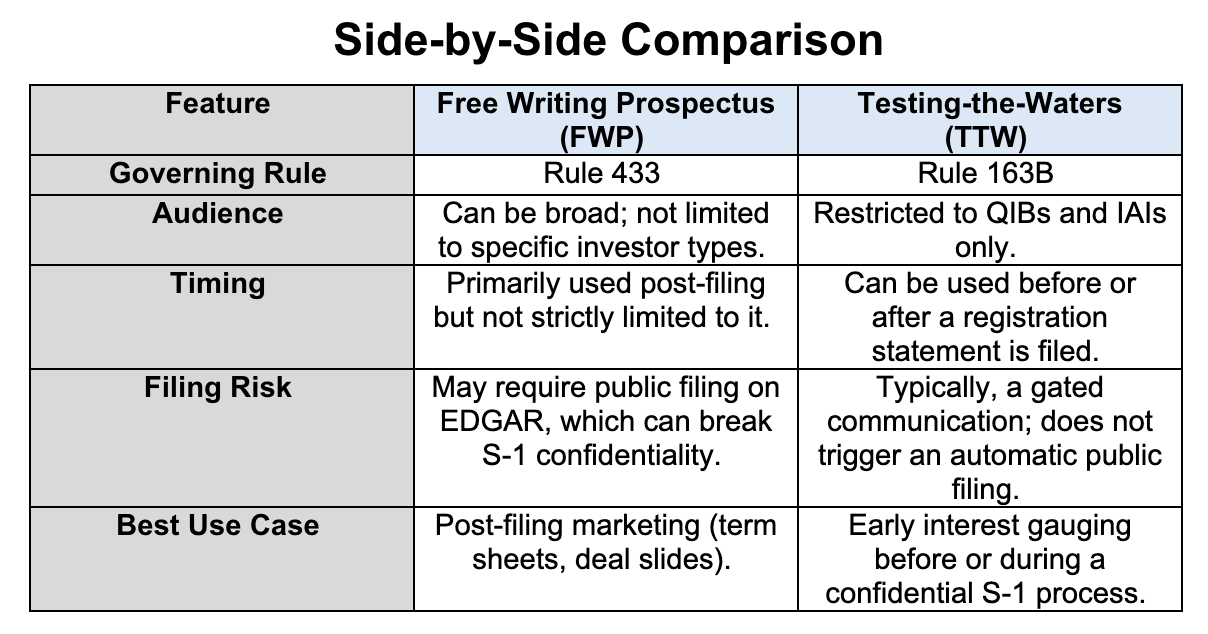 Side-by-Side Comparison

| Feature | Free Writing Prospectus (FWP) | Testing-the-Waters (TTW) |
|---|---|---|
| Governing Rule | Rule 433 | Rule 163B |
| Audience | Can be broad; not limited to specific investor types. | Restricted to QIBs and IAIs only. |
| Timing | Primarily used post-filing but not strictly limited to it. | Can be used before or after a registration statement is filed. |
| Filing Risk | May require public filing on EDGAR, which can break S-1 confidentiality. | Typically, a gated communication; does not trigger an automatic public filing. |
| Best Use Case | Post-filing marketing (term sheets, deal slides). | Early interest gauging before or during a confidential S-1 process. |